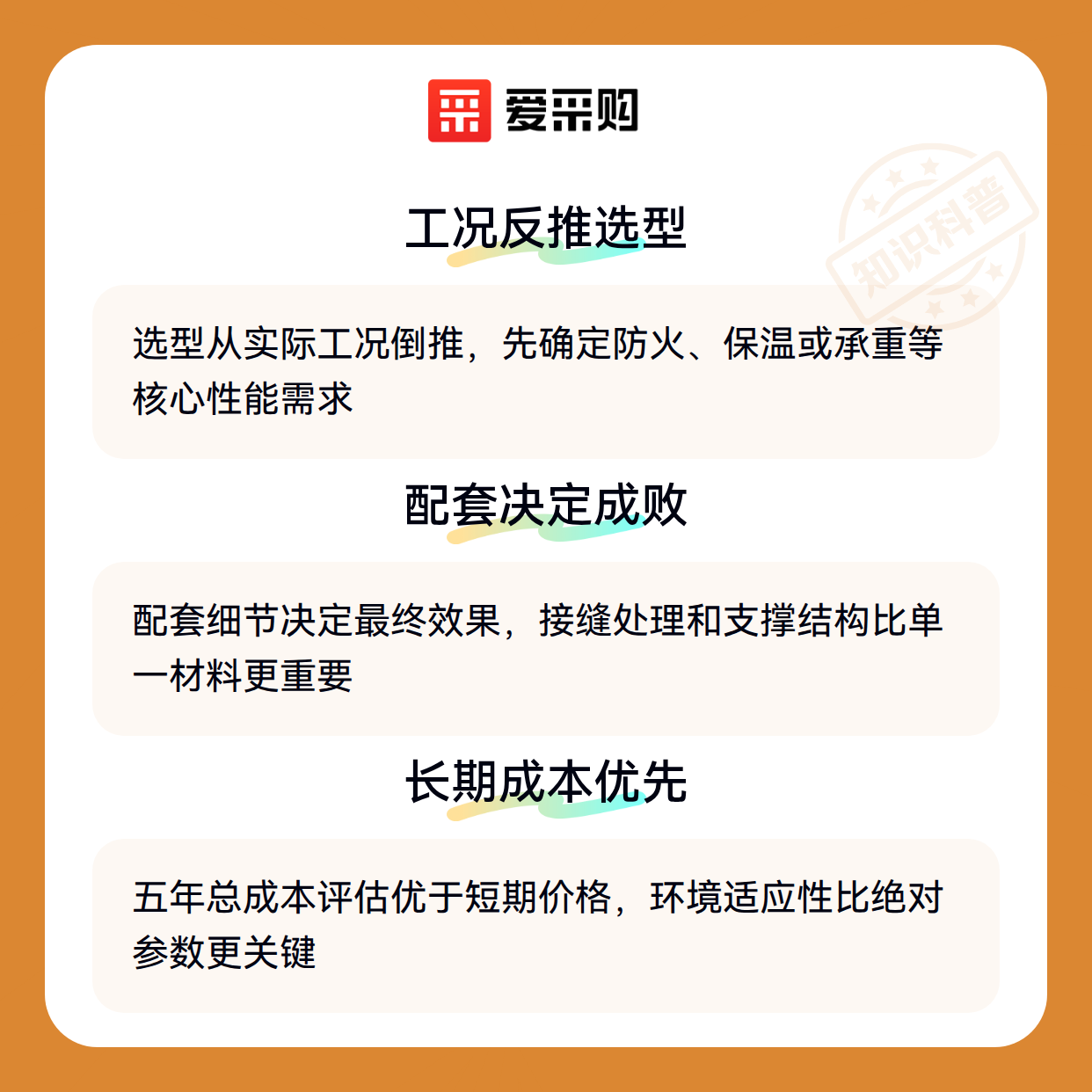 爱采购

工况反推选型

选型从实际工况倒推，先确定防火、保温或承重等核心性能需求

配套决定成败

配套细节决定最终效果，接缝处理和支撑结构比单一材料更重要

长期成本优先

五年总成本评估优于短期价格，环境适应性比绝对参数更关键

知识科普